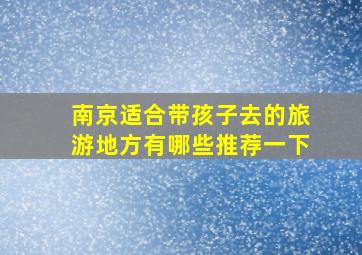 南京适合带孩子去的旅游地方有哪些推荐一下